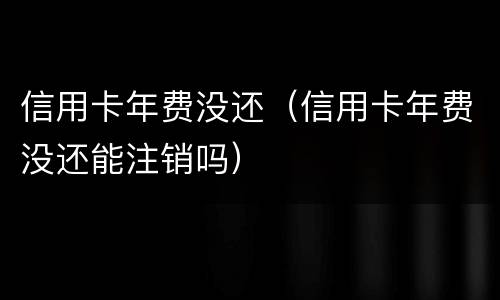 信用卡年费没还（信用卡年费没还能注销吗）